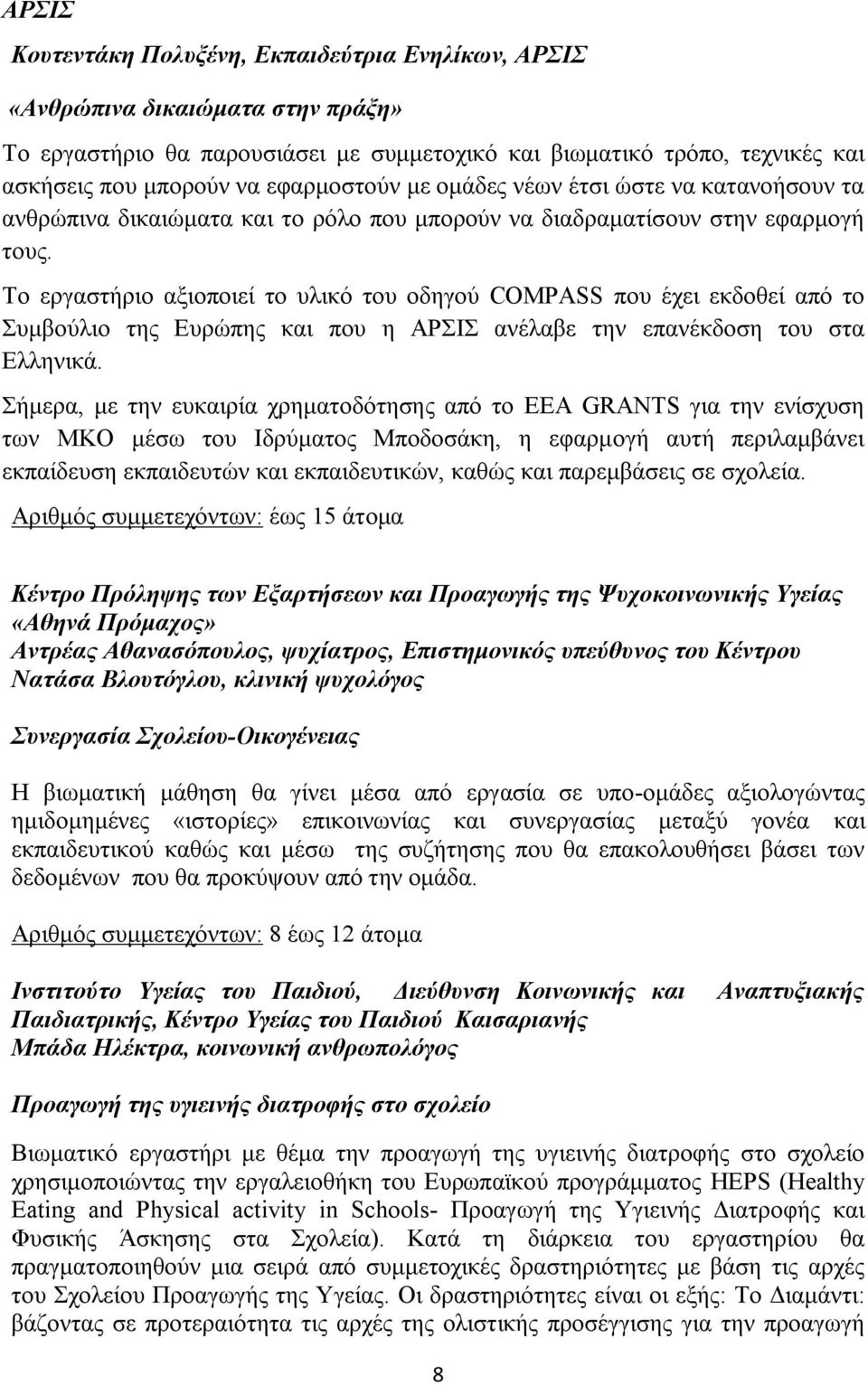 ΑΡΣΙΣ

Κουτεντάκη Πολυξένη, Εκπαιδεύτρια Ενηλίκων, ΑΡΣΙΣ

«Ανθρώπινα δικαιώματα στην πράξη»

Το εργαστήριο θα παρουσιάσει με συμμετοχικό και βιωματικό τρόπο, τεχνικές και ασκήσεις που μπορούν να εφαρμοστούν με ομάδες νέων έτσι ώστε να κατανοήσουν τα ανθρώπινα δικαιώματα και το ρόλο που μπορούν να διαδραματίσουν στην εφαρμογή τους.

Το εργαστήριο αξιοποιεί το υλικό του οδηγού COMPASS που έχει εκδοθεί από το Συμβούλιο της Ευρώπης και που η ΑΡΣΙΣ ανέλαβε την επανέκδοση του στα Ελληνικά.

Σήμερα, με την ευκαιρία χρηματοδότησης από το EEA GRANTS για την ενίσχυση των ΜΚΟ μέσω του Ιδρύματος Μποδοσάκη, η εφαρμογή αυτή περιλαμβάνει εκπαίδευση εκπαιδευτών και εκπαιδευτικών, καθώς και παρεμβάσεις σε σχολεία.

Αριθμός συμμετεχόντων: έως 15 άτομα

Κέντρο Πρόληψης των Εξαρτήσεων και Προαγωγής της Ψυχοκοινωνικής Υγείας «Αθηνά Πρόμαχος»
Αντρέας Αθανασόπουλος, ψυχίατρος, Επιστημονικός υπεύθυνος του Κέντρου
Νατάσα Βλουτόγλου, κλινική ψυχολόγος

Συνεργασία Σχολείου-Οικογένειας

Η βιωματική μάθηση θα γίνει μέσα από εργασία σε υπο-ομάδες αξιολογώντας ημιδομημένες «ιστορίες» επικοινωνίας και συνεργασίας μεταξύ γονέα και εκπαιδευτικού καθώς και μέσω της συζήτησης που θα επακολουθήσει βάσει των δεδομένων που θα προκύψουν από την ομάδα.

Αριθμός συμμετεχόντων: 8 έως 12 άτομα

Ινστιτούτο Υγείας του Παιδιού, Διεύθυνση Κοινωνικής και Αναπτυξιακής Παιδιατρικής, Κέντρο Υγείας του Παιδιού Καισαριανής
Μπάδα Ηλέκτρα, κοινωνική ανθρωπολόγος

Προαγωγή της υγιεινής διατροφής στο σχολείο

Βιωματικό εργαστήρι με θέμα την προαγωγή της υγιεινής διατροφής στο σχολείο χρησιμοποιώντας την εργαλειοθήκη του Ευρωπαϊκού προγράμματος HEPS (Healthy Eating and Physical activity in Schools- Προαγωγή της Υγιεινής Διατροφής και Φυσικής Άσκησης στα Σχολεία). Κατά τη διάρκεια του εργαστηρίου θα πραγματοποιηθούν μια σειρά από συμμετοχικές δραστηριότητες με βάση τις αρχές του Σχολείου Προαγωγής της Υγείας. Οι δραστηριότητες είναι οι εξής: Το Διαμάντι: βάζοντας σε προτεραιότητα τις αρχές της ολιστικής προσέγγισης για την προαγωγή

8